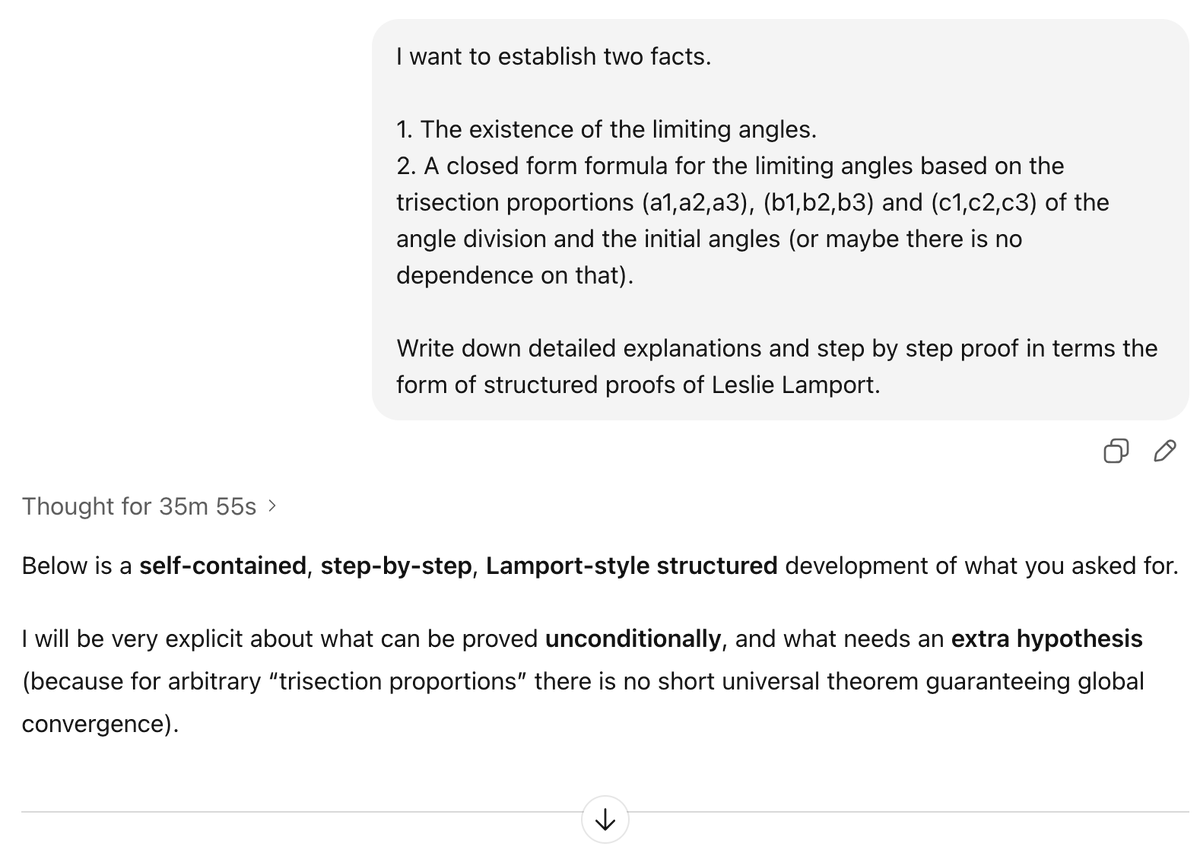 I want to establish two facts.

1. The existence of the limiting angles.
2. A closed form formula for the limiting angles based on the trisection proportions (a1,a2,a3), (b1,b2,b3) and (c1,c2,c3) of the angle division and the initial angles (or maybe there is no dependence on that).

Write down detailed explanations and step by step proof in terms the form of structured proofs of Leslie Lamport.

Thought for 35m 55s >

Below is a self-contained, step-by-step, Lamport-style structured development of what you asked for.

I will be very explicit about what can be proved unconditionally, and what needs an extra hypothesis (because for arbitrary "trisection proportions" there is no short universal theorem guaranteeing global convergence).